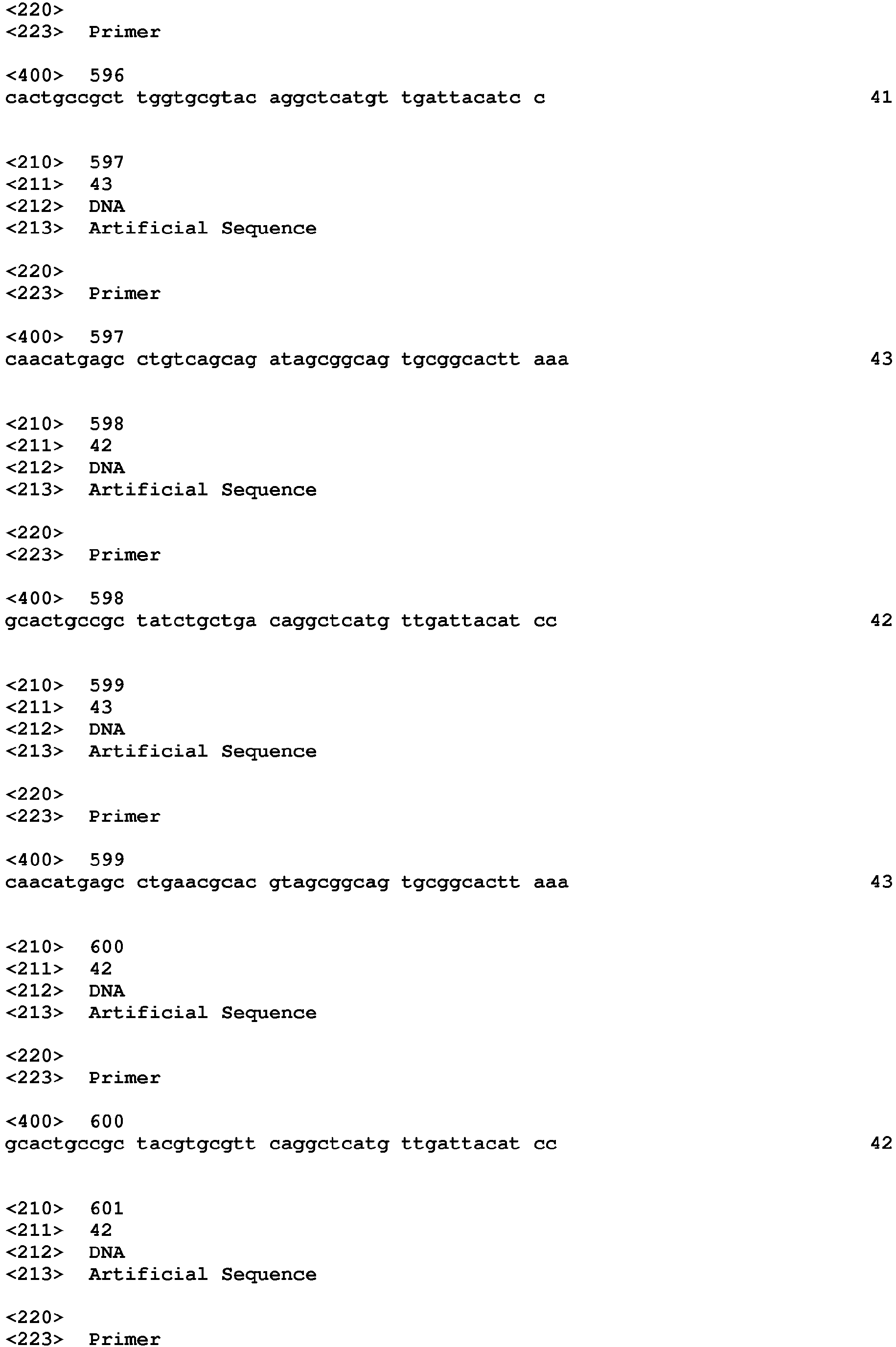 <220>
<223>  Primer

<400>  596
cactgccgct tggtgcgtac aggctcatgt tgattacatc c                          41


<210>  597
<211>  43
<212>  DNA
<213>  Artificial Sequence

<220>
<223>  Primer

<400>  597
caacatgagc ctgtcagcag atagcggcag tgcggcactt aaa                        43


<210>  598
<211>  42
<212>  DNA
<213>  Artificial Sequence

<220>
<223>  Primer

<400>  598
gcactgccgc tatctgctga caggctcatg ttgattacat cc                         42


<210>  599
<211>  43
<212>  DNA
<213>  Artificial Sequence

<220>
<223>  Primer

<400>  599
caacatgagc ctgaacgcac gtagcggcag tgcggcactt aaa                        43


<210>  600
<211>  42
<212>  DNA
<213>  Artificial Sequence

<220>
<223>  Primer

<400>  600
gcactgccgc tacgtgcgtt caggctcatg ttgattacat cc                         42


<210>  601
<211>  42
<212>  DNA
<213>  Artificial Sequence

<220>
<223>  Primer